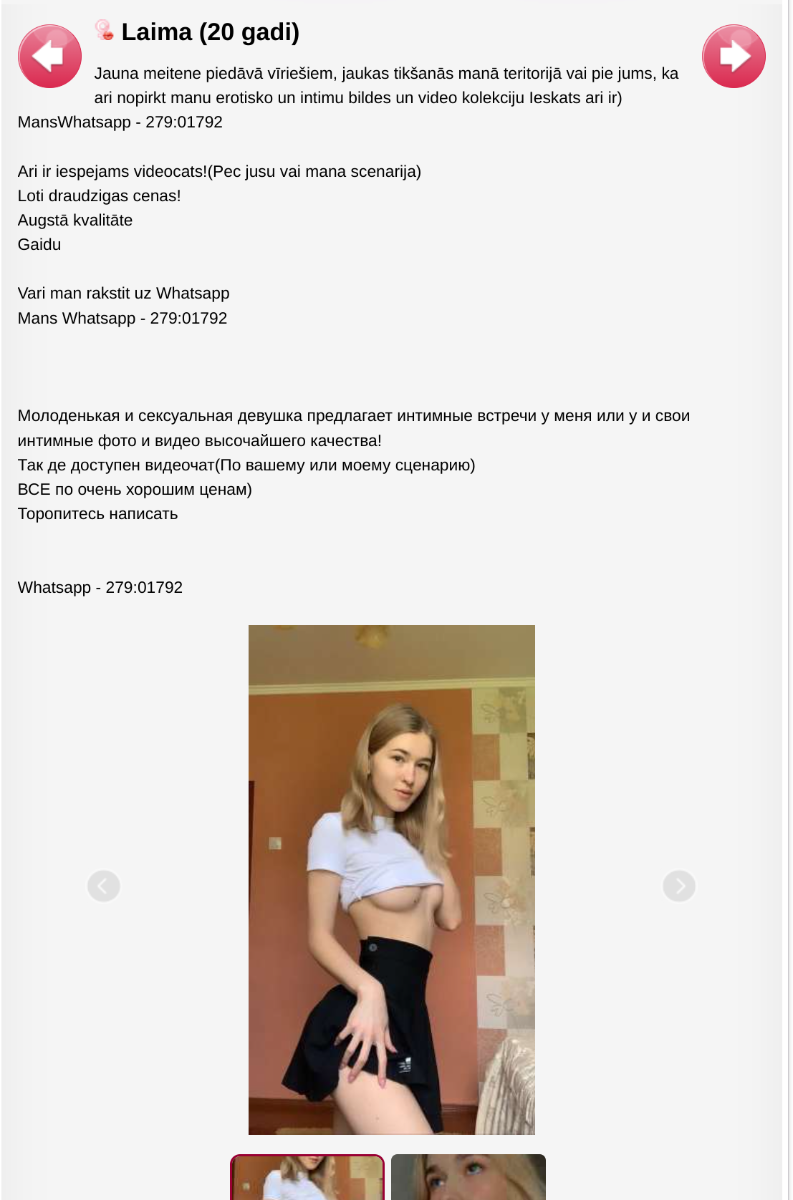 Laima (20 gadi)

Jauna meitene piedāvā vīriešiem, jaukas tikšanās manā teritorijā vai pie jums, ka ari nopirkt manu erotisko un intimu bildes un video kolekciju Ieskats ari ir)
MansWhatsapp - 279:01792

Ari ir iespejams videocats!(Pec jusu vai mana scenarija)
Loti draudzigas cenas!
Augstā kvalitāte
Gaidu

Vari man rakstit uz Whatsapp
Mans Whatsapp - 279:01792

Молоденькая и сексуальная девушка предлагает интимные встречи у меня или у и свои интимные фото и видео высочайшего качества!
Так де доступен видеочат(По вашему или моему сценарию)
ВСЕ по очень хорошим ценам)
Торопитесь написать

Whatsapp - 279:01792